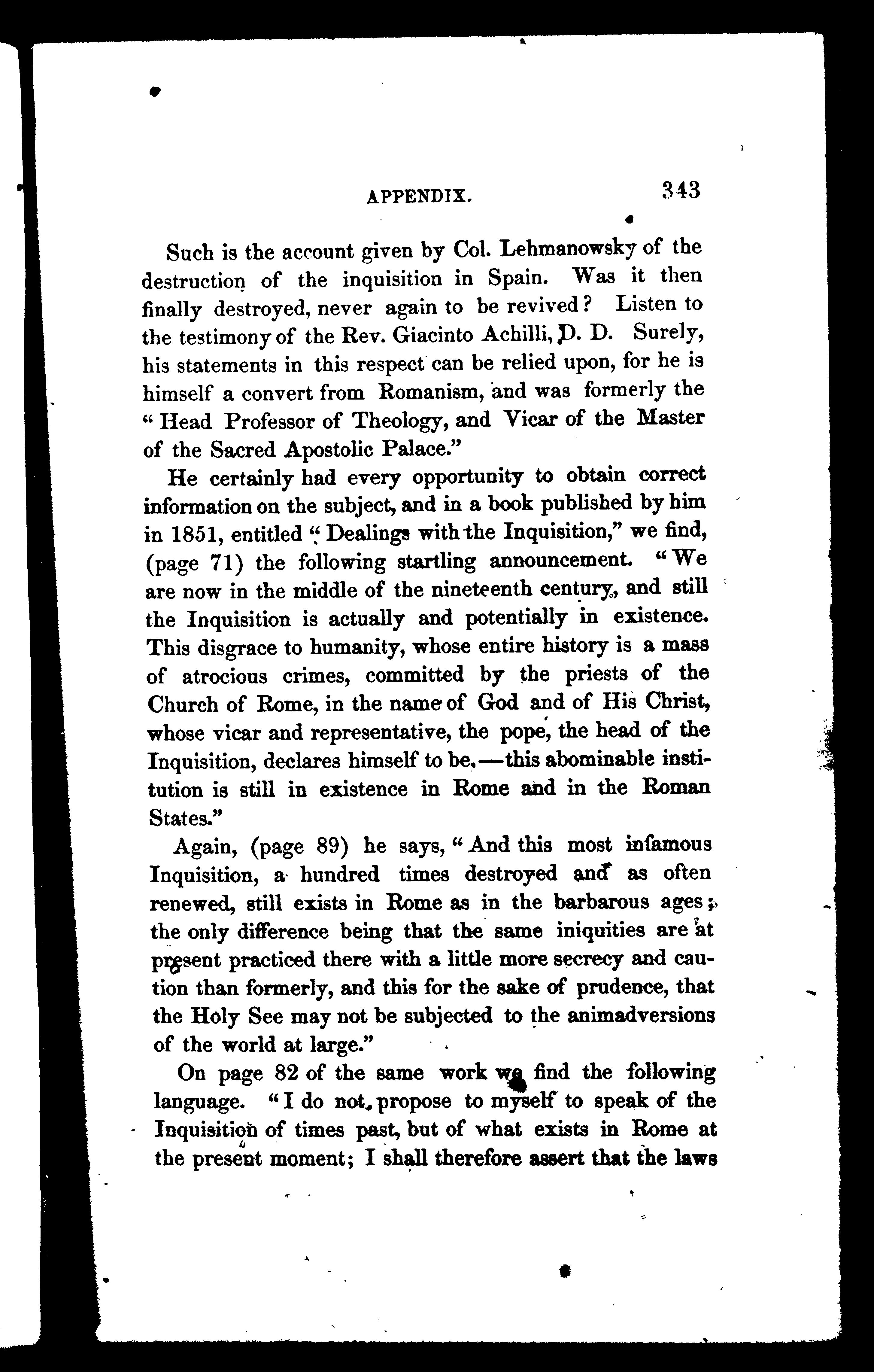 APPENDIX. 343

Such is the account given by Col. Lehmanowsky of the destruction of the inquisition in Spain. Was it then finally destroyed, never again to be revived? Listen to the testimony of the Rev. Giacinto Achilli, D. D. Surely, his statements in this respect can be relied upon, for he is himself a convert from Romanism, and was formerly the "Head Professor of Theology, and Vicar of the Master of the Sacred Apostolic Palace."

He certainly had every opportunity to obtain correct information on the subject, and in a book published by him in 1851, entitled "Dealings with the Inquisition," we find, (page 71) the following startling announcement. "We are now in the middle of the nineteenth century, and still the Inquisition is actually and potentially in existence. This disgrace to humanity, whose entire history is a mass of atrocious crimes, committed by the priests of the Church of Rome, in the name of God and of His Christ, whose vicar and representative, the pope, the head of the Inquisition, declares himself to be,—this abominable institution is still in existence in Rome and in the Roman States."

Again, (page 89) he says, "And this most infamous Inquisition, a hundred times destroyed and as often renewed, still exists in Rome as in the barbarous ages; the only difference being that the same iniquities are at present practiced there with a little more secrecy and caution than formerly, and this for the sake of prudence, that the Holy See may not be subjected to the animadversions of the world at large."

On page 82 of the same work we find the following language. "I do not propose to myself to speak of the Inquisition of times past, but of what exists in Rome at the present moment; I shall therefore assert that the laws